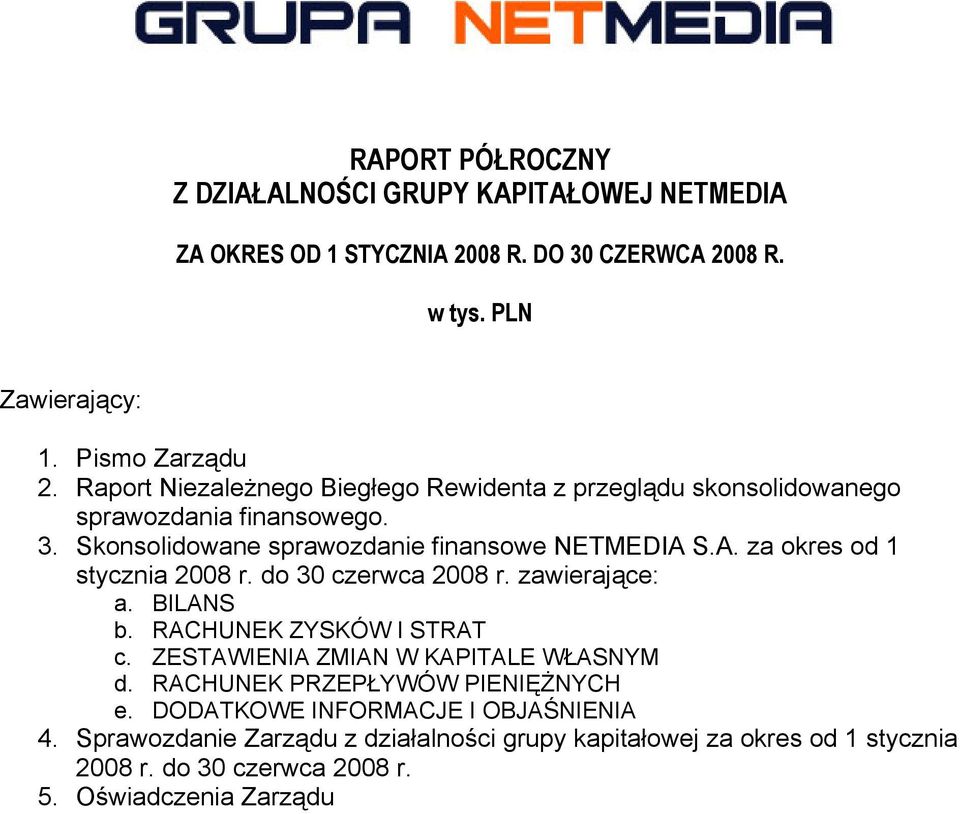 GRUPA NETMEDIA

RAPORT PÓŁROCZNY
Z DZIAŁALNOŚCI GRUPY KAPITAŁOWEJ NETMEDIA

ZA OKRES OD 1 STYCZNIA 2008 R. DO 30 CZERWCA 2008 R.

w tys. PLN

Zawierający:

1. Pismo Zarządu
2. Raport Niezależnego Biegłego Rewidenta z przeglądu skonsolidowanego sprawozdania finansowego.
3. Skonsolidowane sprawozdanie finansowe NETMEDIA S.A. za okres od 1 stycznia 2008 r. do 30 czerwca 2008 r. zawierające:
a. BILANS
b. RACHUNEK ZYSKÓW I STRAT
c. ZESTAWIENIA ZMIAN W KAPITALE WŁASNYM
d. RACHUNEK PRZEPŁYWÓW PIENIĘŻNYCH
e. DODATKOWE INFORMACJE I OBJAŚNIENIA
4. Sprawozdanie Zarządu z działalności grupy kapitałowej za okres od 1 stycznia 2008 r. do 30 czerwca 2008 r.
5. Oświadczenia Zarządu